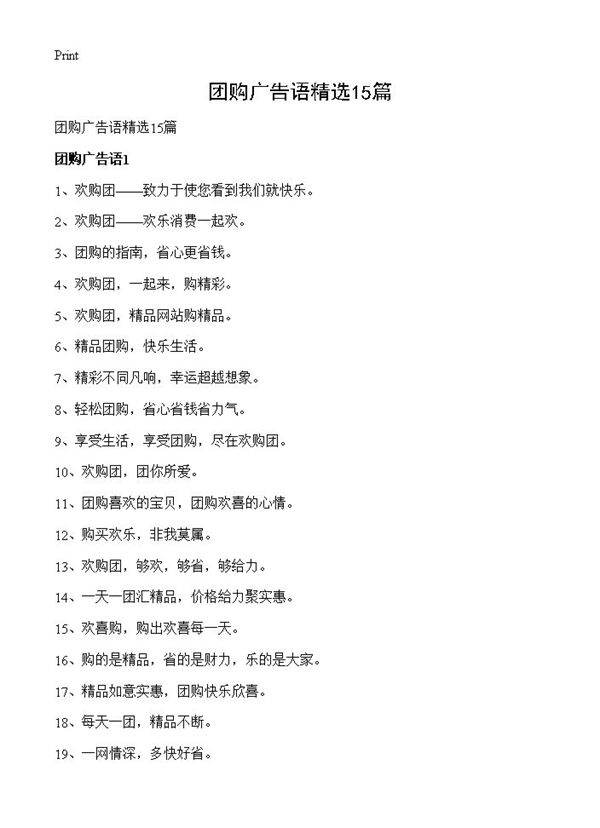 Print

团购广告语精选15篇

团购广告语精选15篇

团购广告语1

1、欢购团——致力于使您看到我们就快乐。

2、欢购团——欢乐消费一起欢。

3、团购的指南，省心更省钱。

4、欢购团，一起来，购精彩。

5、欢购团，精品网站购精品。

6、精品团购，快乐生活。

7、精彩不同凡响，幸运超越想象。

8、轻松团购，省心省钱省力气。

9、享受生活，享受团购，尽在欢购团。

10、欢购团，团你所爱。

11、团购喜欢的宝贝，团购欢喜的心情。

12、购买欢乐，非我莫属。

13、欢购团，够欢，够省，够给力。

14、一天一团汇精品，价格给力聚实惠。

15、欢喜购，购出欢喜每一天。

16、购的是精品，省的是财力，乐的是大家。

17、精品如意实惠，团购快乐欣喜。

18、每天一团，精品不断。

19、一网情深，多快好省。